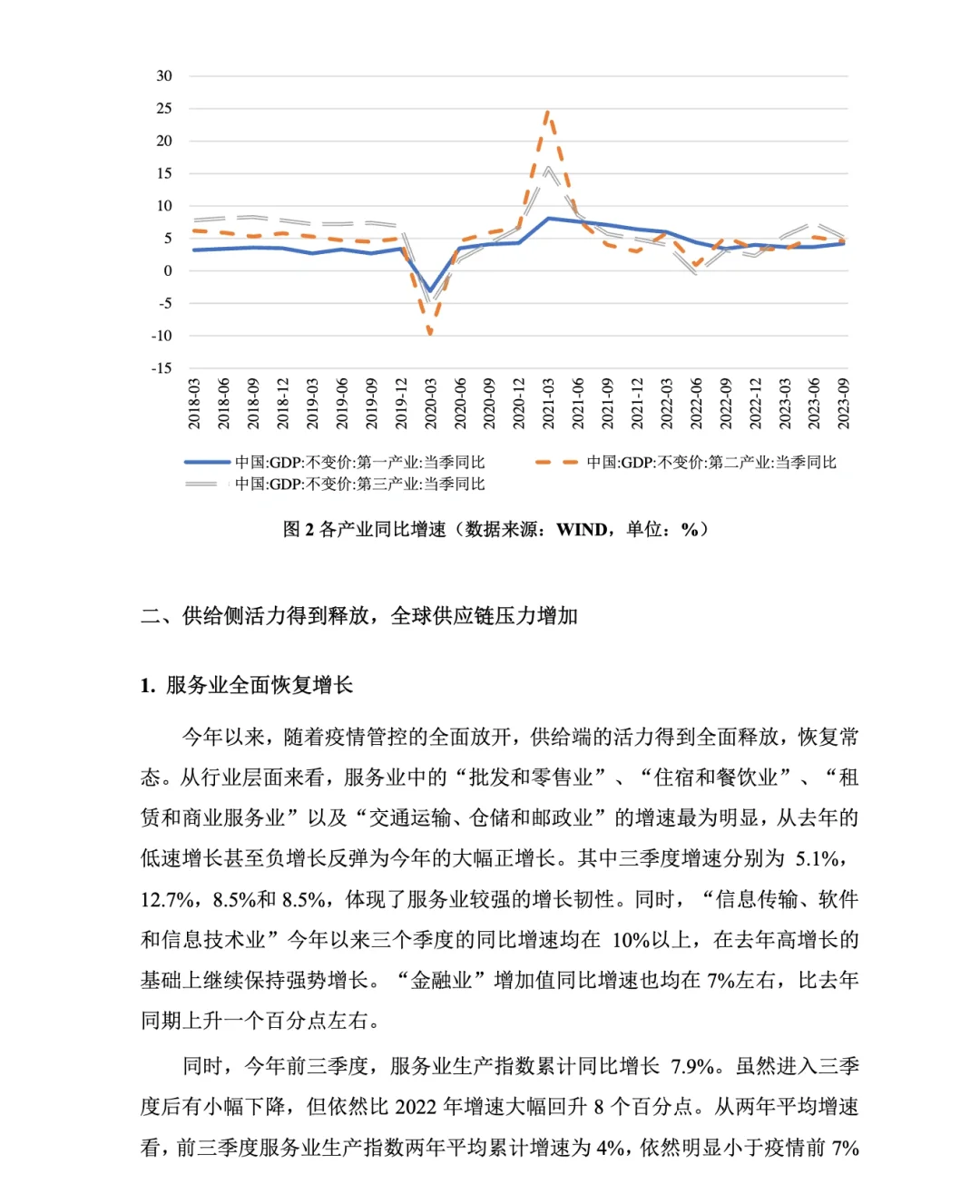 30
25
20
15
10
5
0
-5
-10
-15

2018-03
2018-06
2018-09
2018-12
2019-03
2019-06
2019-09
2019-12
2020-03
2020-06
2020-09
2020-12
2021-03
2021-06
2021-09
2021-12
2022-03
2022-06
2022-09
2022-12
2023-03
2023-06
2023-09

中国:GDP:不变价:第一产业:当季同比
中国:GDP:不变价:第二产业:当季同比
中国:GDP:不变价:第三产业:当季同比

图 2 各产业同比增速（数据来源：WIND，单位：%）

二、供给侧活力得到释放，全球供应链压力增加

1. 服务业全面恢复增长

今年以来，随着疫情管控的全面放开，供给端的活力得到全面释放，恢复常态。从行业层面来看，服务业中的“批发和零售业”、“住宿和餐饮业”、“租赁和商业服务业”以及“交通运输、仓储和邮政业”的增速最为明显，从去年的低速增长甚至负增长反弹为今年的大幅正增长。其中三季度增速分别为 5.1%，12.7%，8.5%和 8.5%，体现了服务业较强的增长韧性。同时，“信息传输、软件和信息技术业”今年以来三个季度的同比增速均在 10%以上，在去年高增长的基础上继续保持强势增长。“金融业”增加值同比增速也均在 7%左右，比去年同期上升一个百分点左右。

同时，今年前三季度，服务业生产指数累计同比增长 7.9%。虽然进入三季度后有小幅下降，但依然比 2022 年增速大幅回升 8 个百分点。从两年平均增速看，前三季度服务业生产指数两年平均累计增速为 4%，依然明显小于疫情前 7%